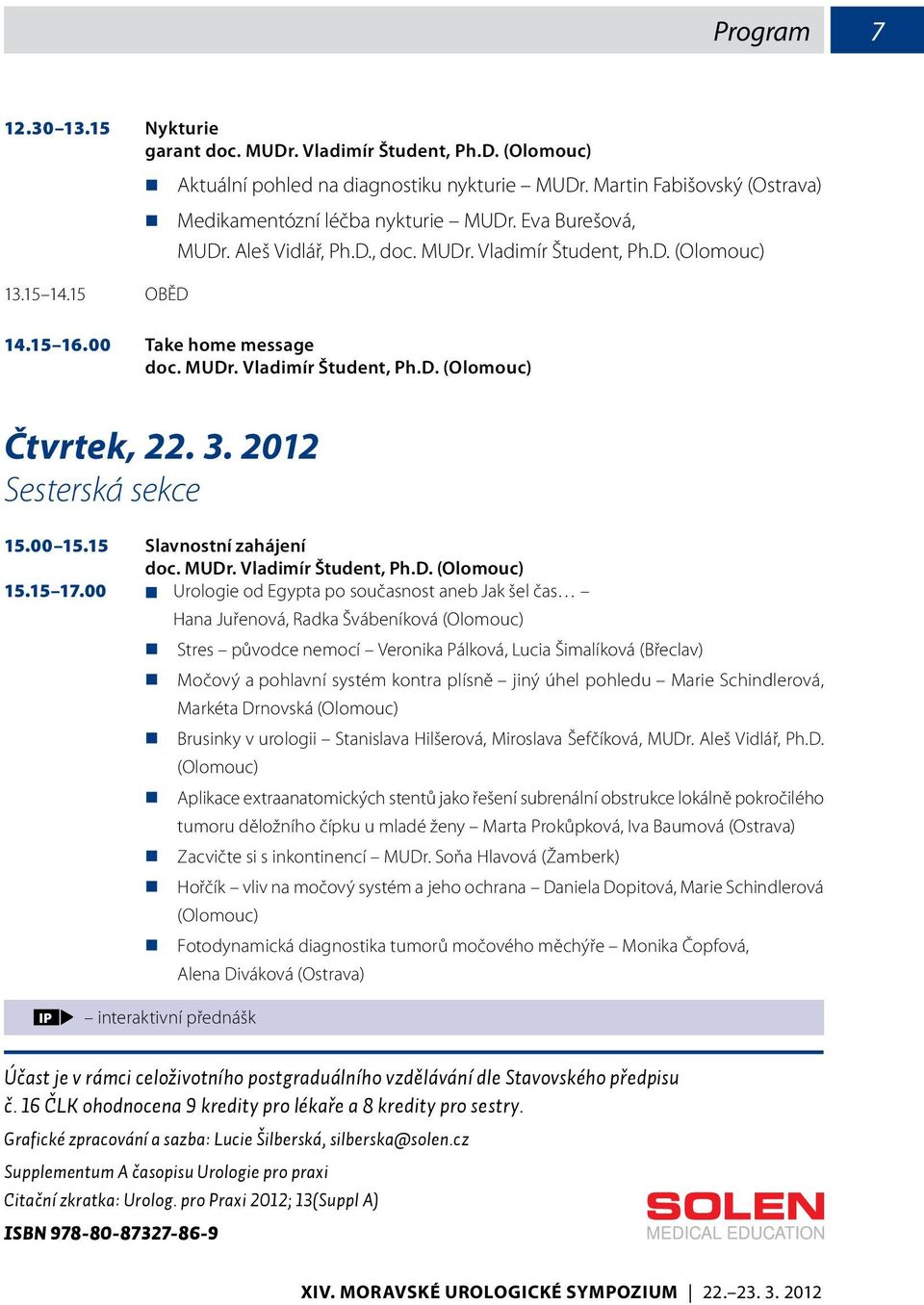 Program 7

12.30–13.15 Nykturie
garant doc. MUDr. Vladimír Študent, Ph.D. (Olomouc)

Aktuální pohled na diagnostiku nykturie – MUDr. Martin Fabišovský (Ostrava)

Medikamentózní léčba nykturie – MUDr. Eva Burešová, MUDr. Aleš Vidlář, Ph.D., doc. MUDr. Vladimír Študent, Ph.D. (Olomouc)

13.15–14.15 OBĚD

14.15–16.00 Take home message
doc. MUDr. Vladimír Študent, Ph.D. (Olomouc)

Čtvrtek, 22. 3. 2012
Sesterská sekce

15.00–15.15 Slavnostní zahájení
doc. MUDr. Vladimír Študent, Ph.D. (Olomouc)

15.15–17.00 Urologie od Egypta po současnost aneb Jak šel čas… – Hana Juřenová, Radka Švábeníková (Olomouc)

Stres – původce nemocí – Veronika Pálková, Lucia Šimalíková (Břeclav)

Močový a pohlavní systém kontra plísně – jiný úhel pohledu – Marie Schindlerová, Markéta Drnovská (Olomouc)

Brusinky v urologii – Stanislava Hilšerová, Miroslava Šefčíková, MUDr. Aleš Vidlář, Ph.D. (Olomouc)

Aplikace extraanatomických stentů jako řešení subrenální obstrukce lokálně pokročilého tumoru děložního čípku u mladé ženy – Marta Prokůpková, Iva Baumová (Ostrava)

Zacvičte si s inkontinencí – MUDr. Soňa Hlavová (Žamberk)

Hořčík – vliv na močový systém a jeho ochrana – Daniela Dopitová, Marie Schindlerová (Olomouc)

Fotodynamická diagnostika tumorů močového měchýře – Monika Čopfová, Alena Diváková (Ostrava)

IP – interaktivní přednášk

Účast je v rámci celoživotního postgraduálního vzdělávání dle Stavovského předpisu č. 16 ČLK ohodnocena 9 kredity pro lékaře a 8 kredity pro sestry.

Grafické zpracování a sazba: Lucie Šilberská, silberska@solen.cz

Supplementum A časopisu Urologie pro praxi
Citační zkratka: Urolog. pro Praxi 2012; 13(Suppl A)

ISBN 978-80-87327-86-9

SOLEN
MEDICAL EDUCATION

XIV. MORAVSKÉ UROLOGICKÉ SYMPOZIUM | 22.–23. 3. 2012